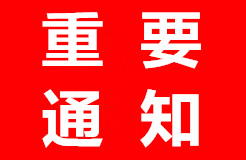 重要
通知